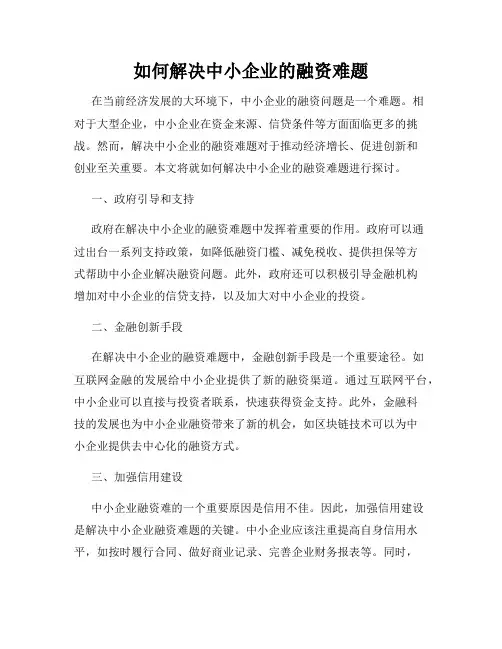 如何解决中小企业的融资难题

在当前经济发展的大环境下，中小企业的融资问题是一个难题。相对于大型企业，中小企业在资金来源、信贷条件等方面面临更多的挑战。然而，解决中小企业的融资难题对于推动经济增长、促进创新和创业至关重要。本文将就如何解决中小企业的融资难题进行探讨。

一、政府引导和支持

政府在解决中小企业的融资难题中发挥着重要的作用。政府可以通过出台一系列支持政策，如降低融资门槛、减免税收、提供担保等方式帮助中小企业解决融资问题。此外，政府还可以积极引导金融机构增加对中小企业的信贷支持，以及加大对中小企业的投资。

二、金融创新手段

在解决中小企业的融资难题中，金融创新手段是一个重要途径。如互联网金融的发展给中小企业提供了新的融资渠道。通过互联网平台，中小企业可以直接与投资者联系，快速获得资金支持。此外，金融科技的发展也为中小企业融资带来了新的机会，如区块链技术可以为中小企业提供去中心化的融资方式。

三、加强信用建设

中小企业融资难的一个重要原因是信用不佳。因此，加强信用建设是解决中小企业融资难题的关键。中小企业应该注重提高自身信用水平，如按时履行合同、做好商业记录、完善企业财务报表等。同时，